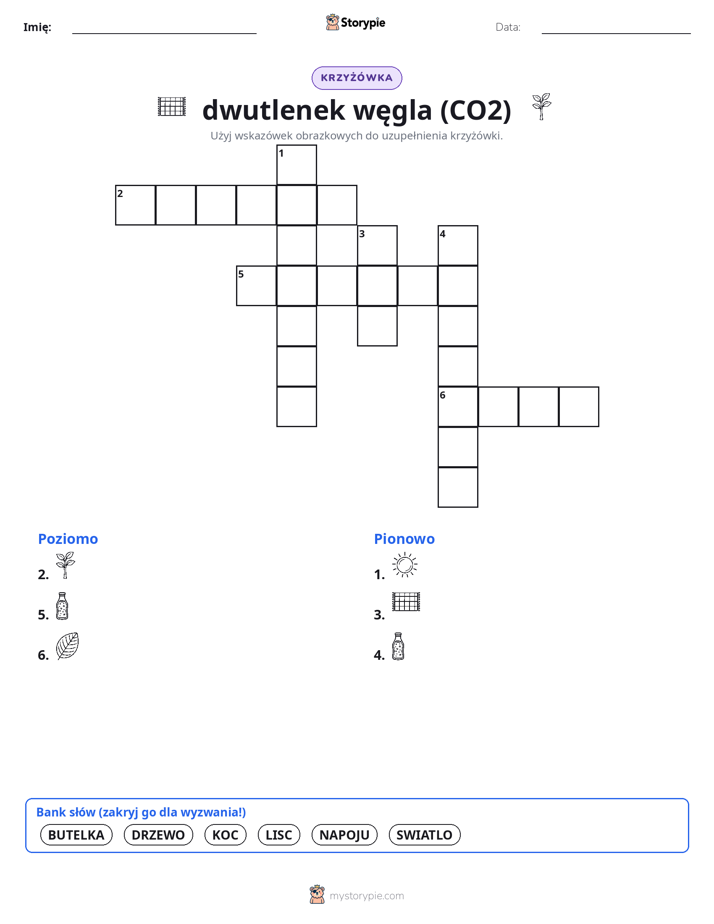 Imię: Storypie Data:

KRZYŻÓWKA

dwutlenek węgla (CO2)

Użyj wskazówek obrazkowych do uzupełnienia krzyżówki.

1
2
3
4
5
6

Poziomo
2.
5.
6.

Pionowo
1.
3.
4.

Bank słów (zakryj go dla wyzwania!)
BUTELKA DRZEWO KOC LISC NAPOJU SWIATLO

mystorypie.com